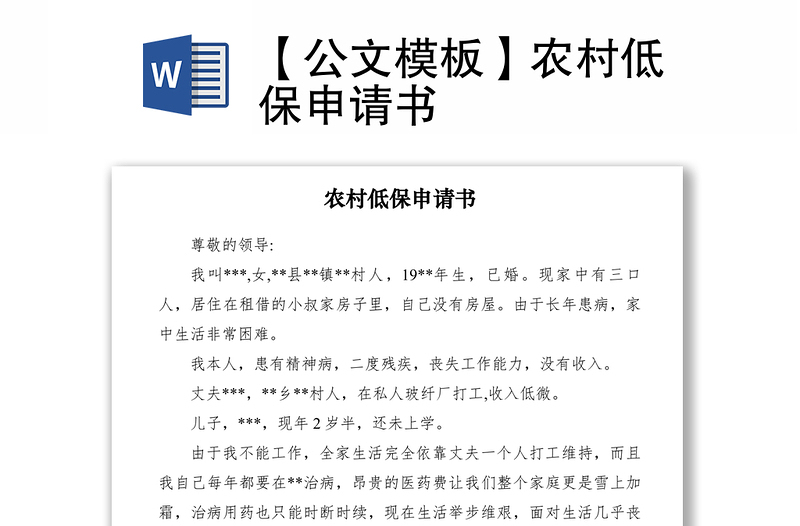 W

【公文模板】农村低保申请书

农村低保申请书

尊敬的领导:

我叫***,女,**县**镇**村人，19**年生，已婚。现家中有三口人，居住在租借的小叔家房子里，自己没有房屋。由于长年患病，家中生活非常困难。

我本人，患有精神病，二度残疾，丧失工作能力，没有收入。

丈夫***，**乡**村人，在私人玻纤厂打工,收入低微。

儿子，***，现年2岁半，还未上学。

由于我不能工作，全家生活完全依靠丈夫一个人打工维持，而且我自己每年都要在**治病，昂贵的医药费让我们整个家庭更是雪上加霜，治病用药也只能时断时续，现在生活举步维艰，面对生活几乎丧